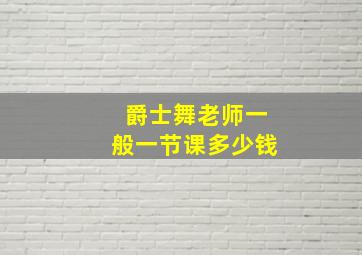 爵士舞老师一般一节课多少钱